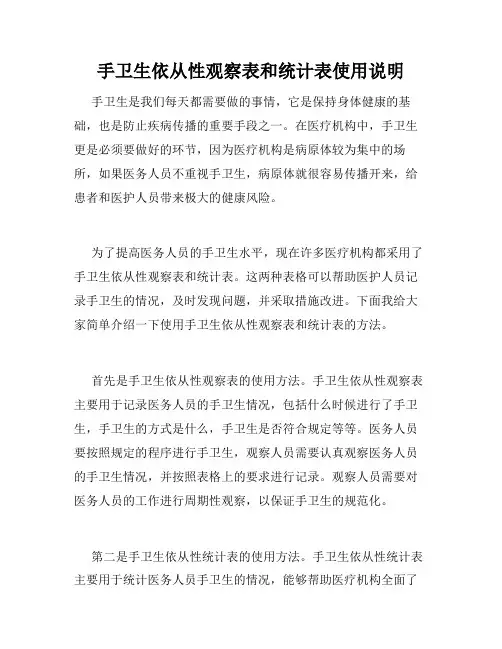 手卫生依从性观察表和统计表使用说明

手卫生是我们每天都需要做的事情，它是保持身体健康的基础，也是防止疾病传播的重要手段之一。在医疗机构中，手卫生更是必须要做好的环节，因为医疗机构是病原体较为集中的场所，如果医务人员不重视手卫生，病原体就很容易传播开来，给患者和医护人员带来极大的健康风险。

为了提高医务人员的手卫生水平，现在许多医疗机构都采用了手卫生依从性观察表和统计表。这两种表格可以帮助医护人员记录手卫生的情况，及时发现问题，并采取措施改进。下面我给大家简单介绍一下使用手卫生依从性观察表和统计表的方法。

首先是手卫生依从性观察表的使用方法。手卫生依从性观察表主要用于记录医务人员的手卫生情况，包括什么时候进行了手卫生，手卫生的方式是什么，手卫生是否符合规定等等。医务人员要按照规定的程序进行手卫生，观察人员需要认真观察医务人员的手卫生情况，并按照表格上的要求进行记录。观察人员需要对医务人员的工作进行周期性观察，以保证手卫生的规范化。

第二是手卫生依从性统计表的使用方法。手卫生依从性统计表主要用于统计医务人员手卫生的情况，能够帮助医疗机构全面了